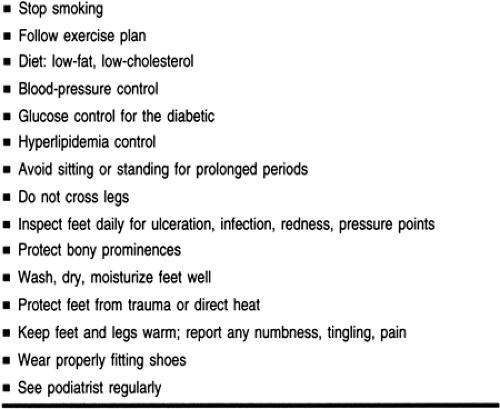 • Stop smoking
• Follow exercise plan
• Diet: low-fat, low-cholesterol
• Blood-pressure control
• Glucose control for the diabetic
• Hyperlipidemia control
• Avoid sitting or standing for prolonged periods
• Do not cross legs
• Inspect feet daily for ulceration, infection, redness, pressure points
• Protect bony prominences
• Wash, dry, moisturize feet well
• Protect feet from trauma or direct heat
• Keep feet and legs warm; report any numbness, tingling, pain
• Wear properly fitting shoes
• See podiatrist regularly